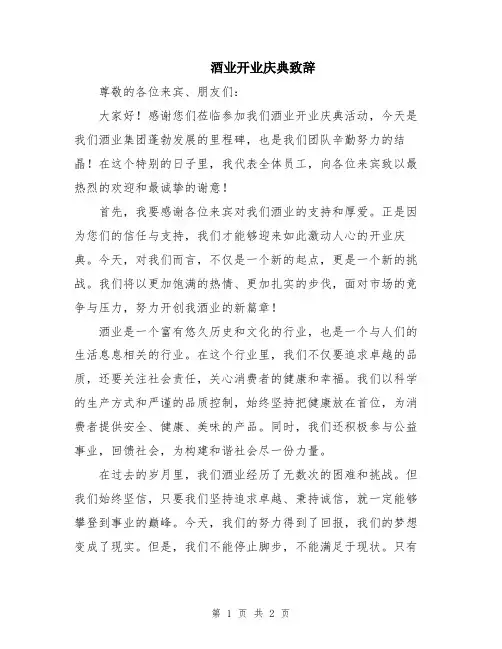 酒业开业庆典致辞

尊敬的各位来宾、朋友们：

大家好！感谢您们莅临参加我们酒业开业庆典活动，今天是我们酒业集团蓬勃发展的里程碑，也是我们团队辛勤努力的结晶！在这个特别的日子里，我代表全体员工，向各位来宾致以最热烈的欢迎和最诚挚的谢意！

首先，我要感谢各位来宾对我们酒业的支持和厚爱。正是因为您们的信任与支持，我们才能够迎来如此激动人心的开业庆典。今天，对我们而言，不仅是一个新的起点，更是一个新的挑战。我们将以更加饱满的热情、更加扎实的步伐，面对市场的竞争与压力，努力开创我酒业的新篇章！

酒业是一个富有悠久历史和文化的行业，也是一个与人们的生活息息相关的行业。在这个行业里，我们不仅要追求卓越的品质，还要关注社会责任，关心消费者的健康和幸福。我们以科学的生产方式和严谨的品质控制，始终坚持把健康放在首位，为消费者提供安全、健康、美味的产品。同时，我们还积极参与公益事业，回馈社会，为构建和谐社会尽一份力量。

在过去的岁月里，我们酒业经历了无数次的困难和挑战。但我们始终坚信，只要我们坚持追求卓越、秉持诚信，就一定能够攀登到事业的巅峰。今天，我们的努力得到了回报，我们的梦想变成了现实。但是，我们不能停止脚步，不能满足于现状。只有

第 1 页 共 2 页